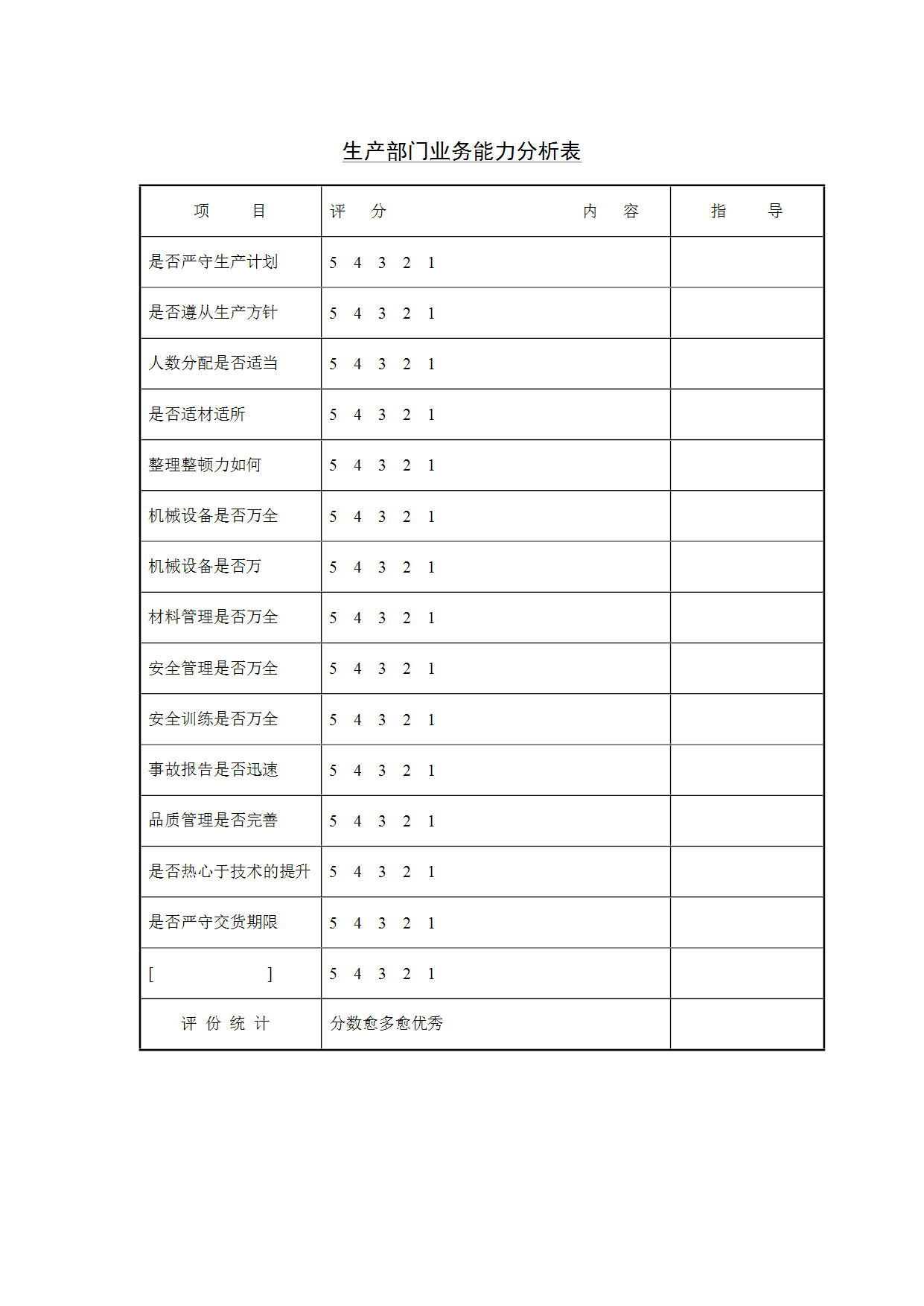 生产部门业务能力分析表

| 项　　目 | 评　分　　　　　　　　内　容 | 指　　导 |
|---|---|---|
| 是否严守生产计划 | 5 4 3 2 1 | |
| 是否遵从生产方针 | 5 4 3 2 1 | |
| 人数分配是否适当 | 5 4 3 2 1 | |
| 是否适材适所 | 5 4 3 2 1 | |
| 整理整顿力如何 | 5 4 3 2 1 | |
| 机械设备是否万全 | 5 4 3 2 1 | |
| 机械设备是否万 | 5 4 3 2 1 | |
| 材料管理是否万全 | 5 4 3 2 1 | |
| 安全管理是否万全 | 5 4 3 2 1 | |
| 安全训练是否万全 | 5 4 3 2 1 | |
| 事故报告是否迅速 | 5 4 3 2 1 | |
| 品质管理是否完善 | 5 4 3 2 1 | |
| 是否热心于技术的提升 | 5 4 3 2 1 | |
| 是否严守交货期限 | 5 4 3 2 1 | |
| [　　　　　] | 5 4 3 2 1 | |
| 评 份 统 计 | 分数愈多愈优秀 | |